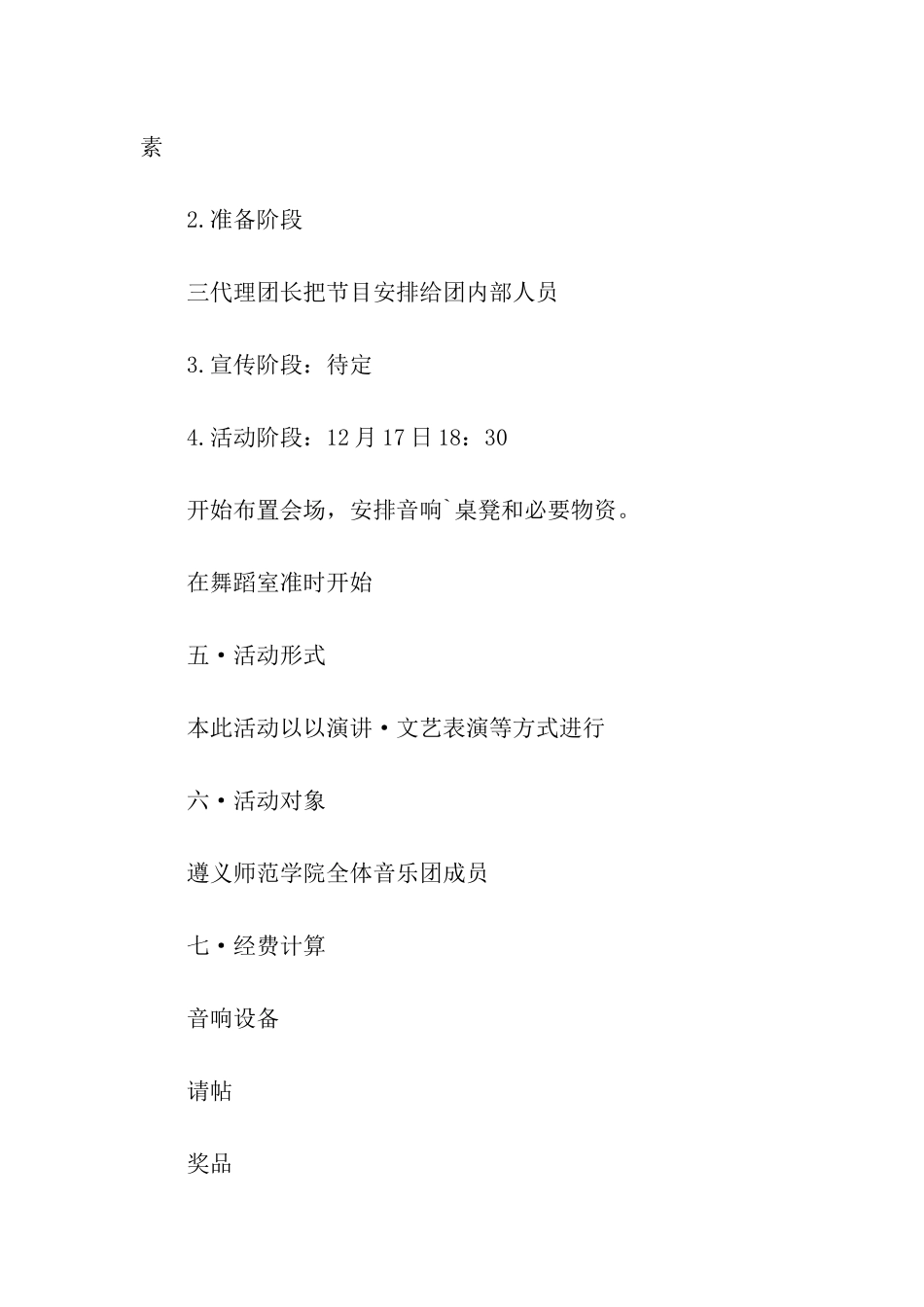 素

2.准备阶段

三代理团长把节目安排给团内部人员

3.宣传阶段：待定

4.活动阶段：12月17日18：30

开始布置会场，安排音响`桌凳和必要物资。

在舞蹈室准时开始

五·活动形式

本此活动以以演讲·文艺表演等方式进行

六·活动对象

遵义师范学院全体音乐团成员

七·经费计算

音响设备

请帖

奖品